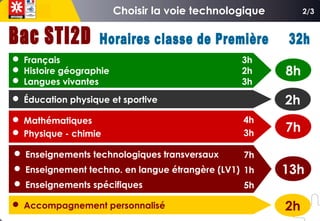 Choisir la voie technologique 2/3

Bac STI2D Horaires classe de Première 32h

- Français 3h
- Histoire géographie 2h
- Langues vivantes 3h

8h

- Éducation physique et sportive

2h

- Mathématiques 4h
- Physique - chimie 3h

7h

- Enseignements technologiques transversaux 7h
- Enseignement techno. en langue étrangère (LV1) 1h
- Enseignements spécifiques 5h

13h

- Accompagnement personnalisé

2h